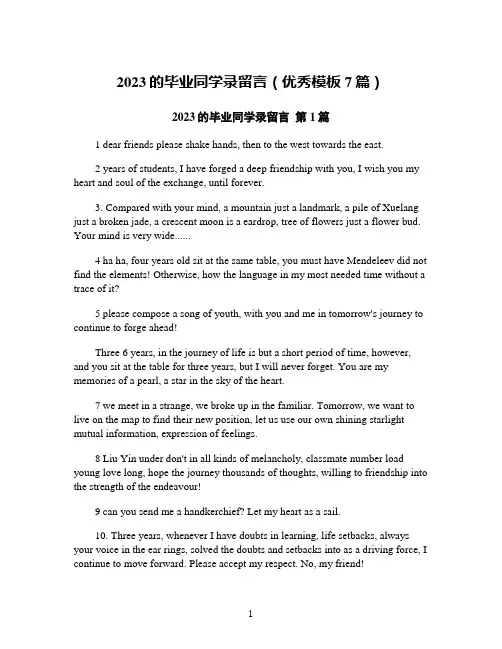 2023的毕业同学录留言（优秀模板7篇）

2023的毕业同学录留言 第1篇

1 dear friends please shake hands, then to the west towards the east.

2 years of students, I have forged a deep friendship with you, I wish you my heart and soul of the exchange, until forever.

3. Compared with your mind, a mountain just a landmark, a pile of Xuelang just a broken jade, a crescent moon is a eardrop, tree of flowers just a flower bud. Your mind is very wide......

4 ha ha, four years old sit at the same table, you must have Mendeleev did not find the elements! Otherwise, how the language in my most needed time without a trace of it?

5 please compose a song of youth, with you and me in tomorrow's journey to continue to forge ahead!

Three 6 years, in the journey of life is but a short period of time, however, and you sit at the table for three years, but I will never forget. You are my memories of a pearl, a star in the sky of the heart.

7 we meet in a strange, we broke up in the familiar. Tomorrow, we want to live on the map to find their new position, let us use our own shining starlight mutual information, expression of feelings.

8 Liu Yin under don't in all kinds of melancholy, classmate number load young love long, hope the journey thousands of thoughts, willing to friendship into the strength of the endeavour!

9 can you send me a handkerchief? Let my heart as a sail.

10. Three years, whenever I have doubts in learning, life setbacks, always your voice in the ear rings, solved the doubts and setbacks into as a driving force, I continue to move forward. Please accept my respect. No, my friend!

1